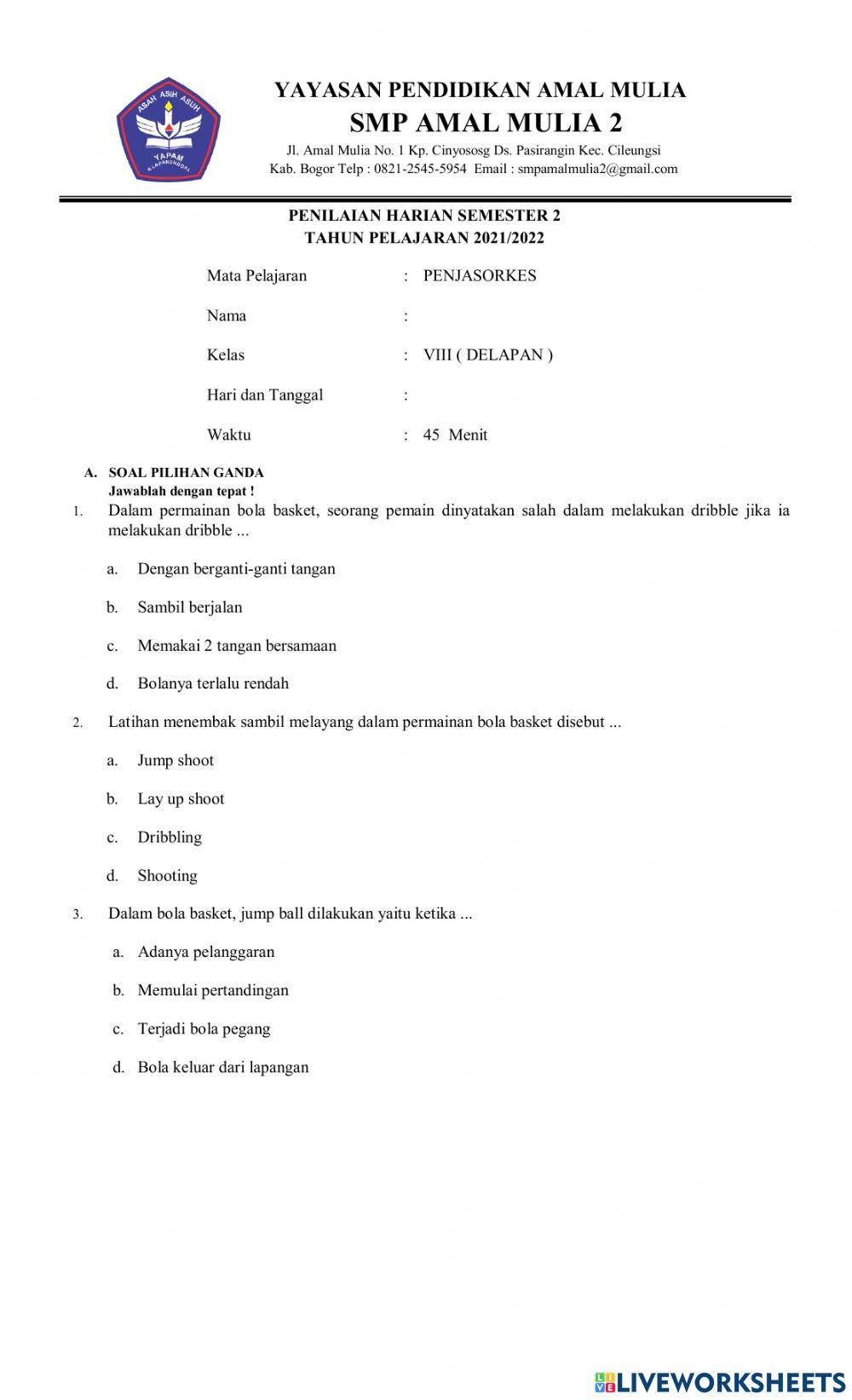 ASAH ASIH ASUH
YAPAM
KLAPANUNGGAL

YAYASAN PENDIDIKAN AMAL MULIA
SMP AMAL MULIA 2
Jl. Amal Mulia No. 1 Kp. Cinyososg Ds. Pasirangin Kec. Cileungsi
Kab. Bogor Telp : 0821-2545-5954 Email : smpamalmulia2@gmail.com

PENILAIAN HARIAN SEMESTER 2
TAHUN PELAJARAN 2021/2022

Mata Pelajaran : PENJASORKES

Nama :

Kelas : VIII ( DELAPAN )

Hari dan Tanggal :

Waktu : 45 Menit

A. SOAL PILIHAN GANDA
Jawablah dengan tepat !

1. Dalam permainan bola basket, seorang pemain dinyatakan salah dalam melakukan dribble jika ia melakukan dribble ...

a. Dengan berganti-ganti tangan

b. Sambil berjalan

c. Memakai 2 tangan bersamaan

d. Bolanya terlalu rendah

2. Latihan menembak sambil melayang dalam permainan bola basket disebut ...

a. Jump shoot

b. Lay up shoot

c. Dribbling

d. Shooting

3. Dalam bola basket, jump ball dilakukan yaitu ketika ...

a. Adanya pelanggaran

b. Memulai pertandingan

c. Terjadi bola pegang

d. Bola keluar dari lapangan

LIVEWORKSHEETS